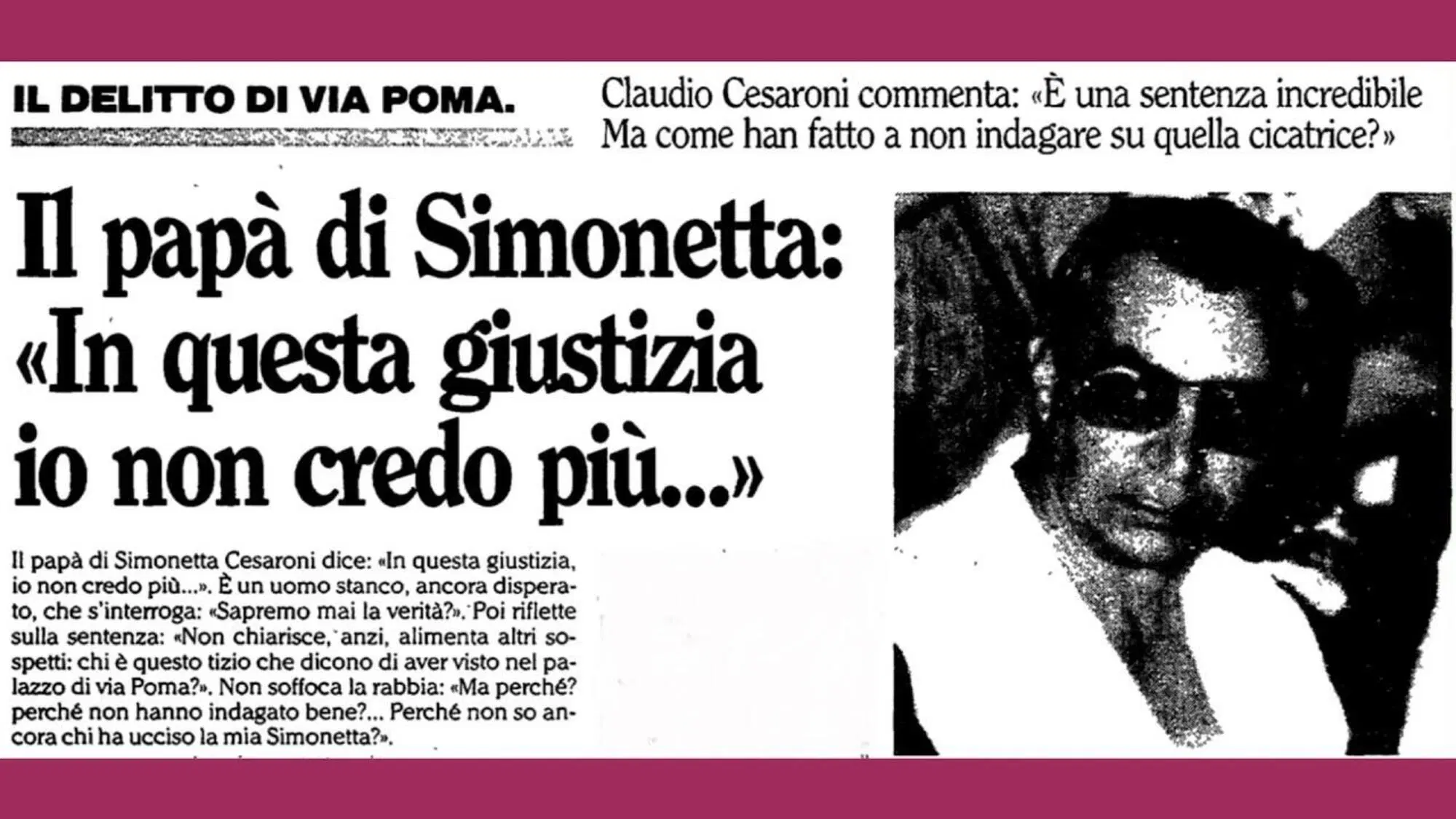 IL DELITTO DI VIA POMA.

Claudio Cesaroni commenta: «È una sentenza incredibile Ma come han fatto a non indagare su quella cicatrice?»

Il papà di Simonetta: «In questa giustizia io non credo più...»

Il papà di Simonetta Cesaroni dice: «In questa giustizia, io non credo più...». È un uomo stanco, ancora disperato, che s'interroga: «Sapremo mai la verità?». Poi riflette sulla sentenza: «Non chiarisce, anzi, alimenta altri sospetti: chi è questo tizio che dicono di aver visto nel palazzo di via Poma?». Non soffoca la rabbia: «Ma perché? perché non hanno indagato bene?... Perché non so ancora chi ha ucciso la mia Simonetta?».